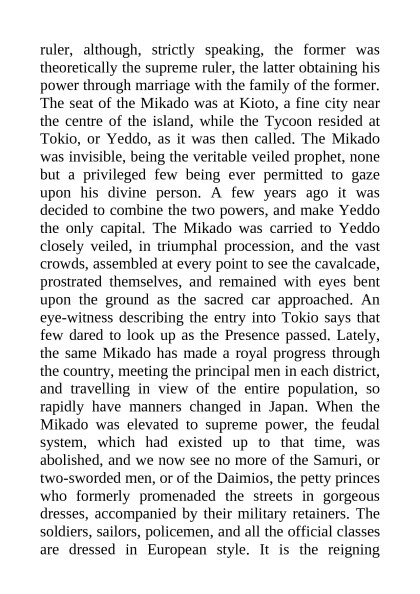 ruler, although, strictly speaking, the former was theoretically the supreme ruler, the latter obtaining his power through marriage with the family of the former. The seat of the Mikado was at Kioto, a fine city near the centre of the island, while the Tycoon resided at Tokio, or Yeddo, as it was then called. The Mikado was invisible, being the veritable veiled prophet, none but a privileged few being ever permitted to gaze upon his divine person. A few years ago it was decided to combine the two powers, and make Yeddo the only capital. The Mikado was carried to Yeddo closely veiled, in triumphal procession, and the vast crowds, assembled at every point to see the cavalcade, prostrated themselves, and remained with eyes bent upon the ground as the sacred car approached. An eye-witness describing the entry into Tokio says that few dared to look up as the Presence passed. Lately, the same Mikado has made a royal progress through the country, meeting the principal men in each district, and travelling in view of the entire population, so rapidly have manners changed in Japan. When the Mikado was elevated to supreme power, the feudal system, which had existed up to that time, was abolished, and we now see no more of the Samuri, or two-sworded men, or of the Daimios, the petty princes who formerly promenaded the streets in gorgeous dresses, accompanied by their military retainers. The soldiers, sailors, policemen, and all the official classes are dressed in European style. It is the reigning